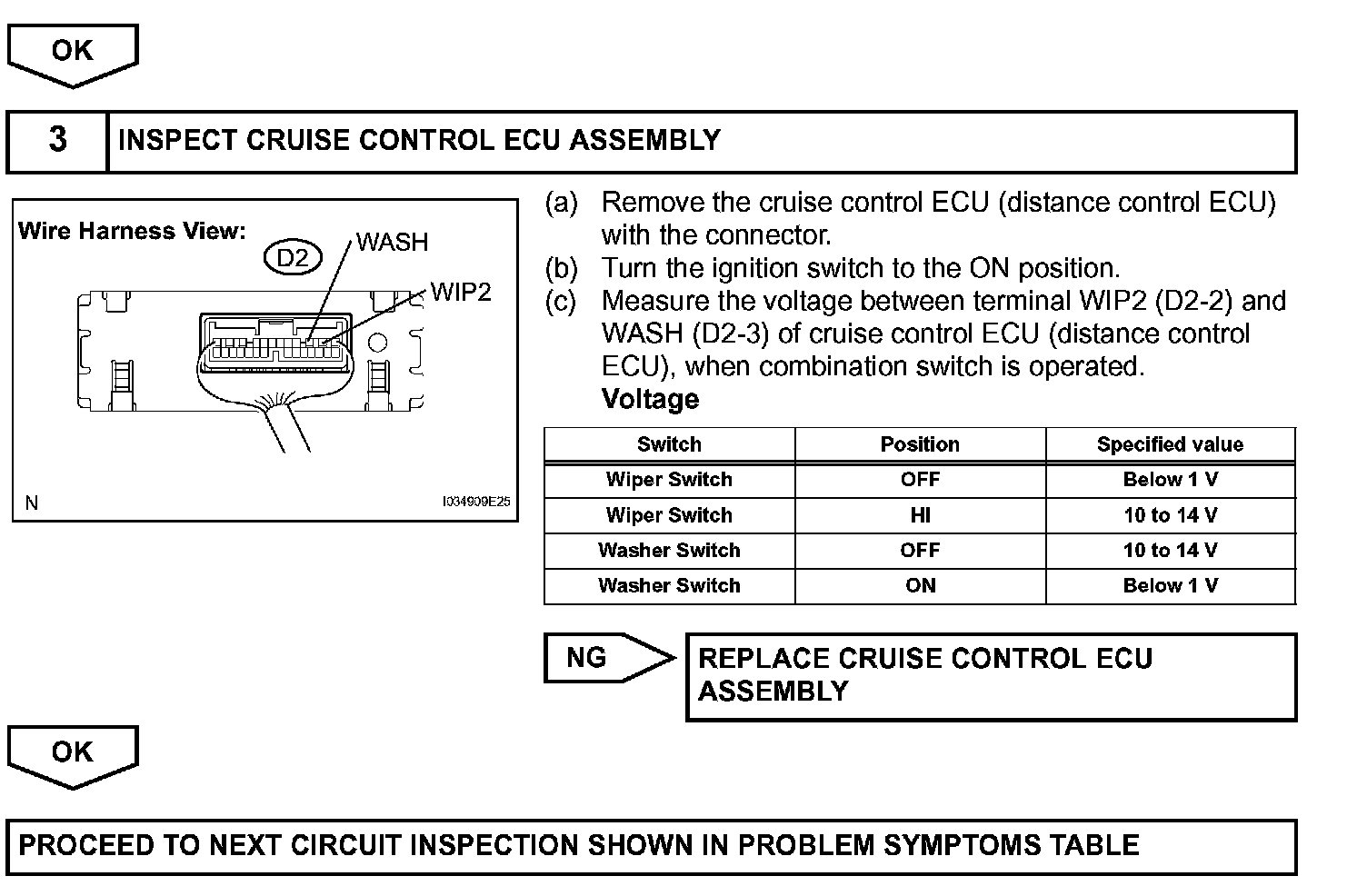 OK

3 INSPECT CRUISE CONTROL ECU ASSEMBLY

Wire Harness View:
D2
WASH
WIP2
N
I034909E25

(a) Remove the cruise control ECU (distance control ECU) with the connector.
(b) Turn the ignition switch to the ON position.
(c) Measure the voltage between terminal WIP2 (D2-2) and WASH (D2-3) of cruise control ECU (distance control ECU), when combination switch is operated.
Voltage

| Switch | Position | Specified value |
|---|---|---|
| Wiper Switch | OFF | Below 1 V |
| Wiper Switch | HI | 10 to 14 V |
| Washer Switch | OFF | 10 to 14 V |
| Washer Switch | ON | Below 1 V |

NG
REPLACE CRUISE CONTROL ECU ASSEMBLY

OK

PROCEED TO NEXT CIRCUIT INSPECTION SHOWN IN PROBLEM SYMPTOMS TABLE